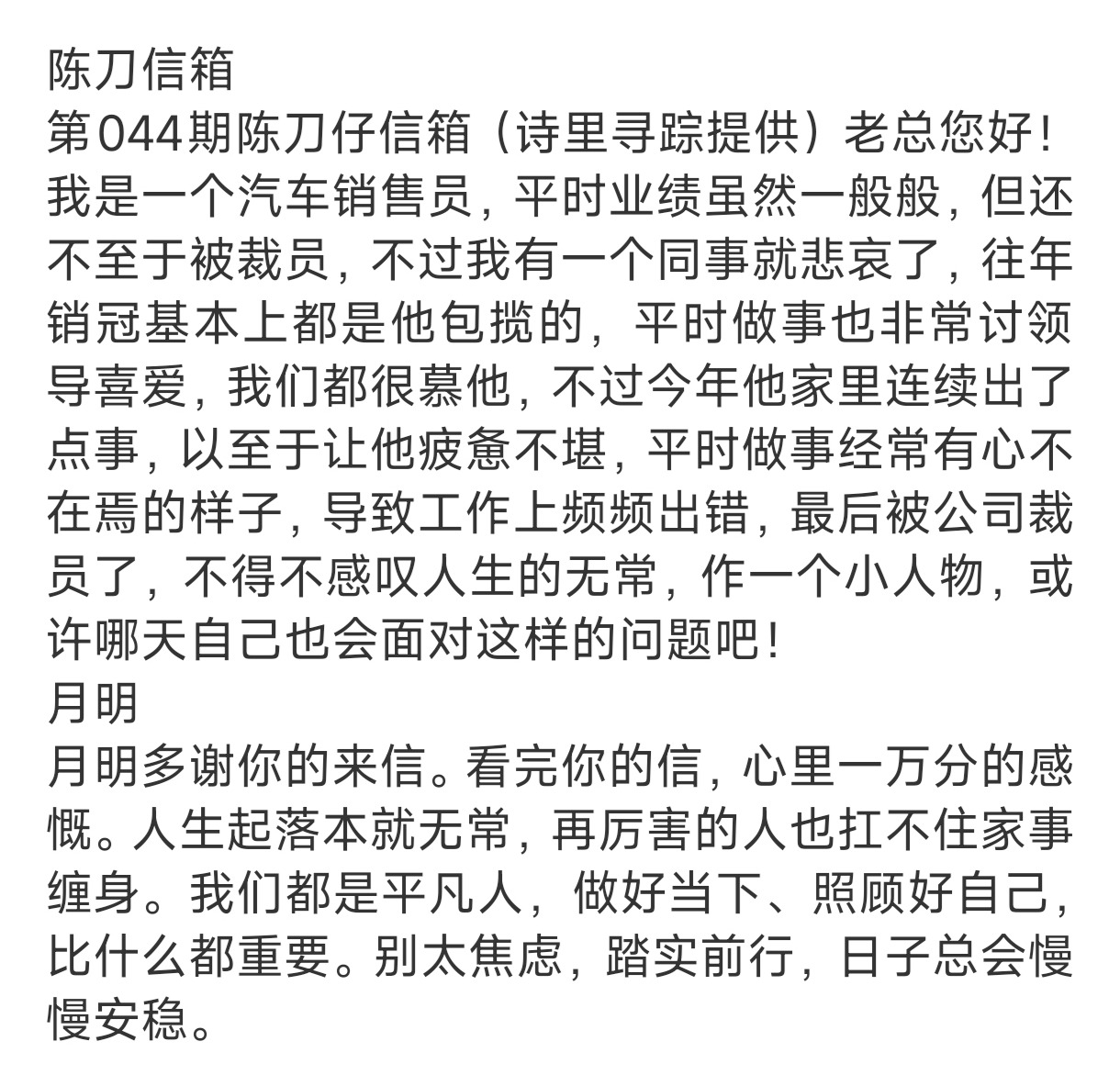 陈刀信箱
第044期陈刀仔信箱（诗里寻踪提供）老总您好！我是一个汽车销售员，平时业绩虽然一般般，但还不至于被裁员，不过我有一个同事就悲哀了，往年销冠基本上都是他包揽的，平时做事也非常讨领导喜爱，我们都很慕他，不过今年他家里连续出了点事，以至于让他疲惫不堪，平时做事经常有心不在焉的样子，导致工作上频频出错，最后被公司裁员了，不得不感叹人生的无常，作一个小人物，或许哪天自己也会面对这样的问题吧！
月明
月明多谢你的来信。看完你的信，心里一万分的感慨。人生起落本就无常，再厉害的人也扛不住家事缠身。我们都是平凡人，做好当下、照顾好自己，比什么都重要。别太焦虑，踏实前行，日子总会慢慢安稳。